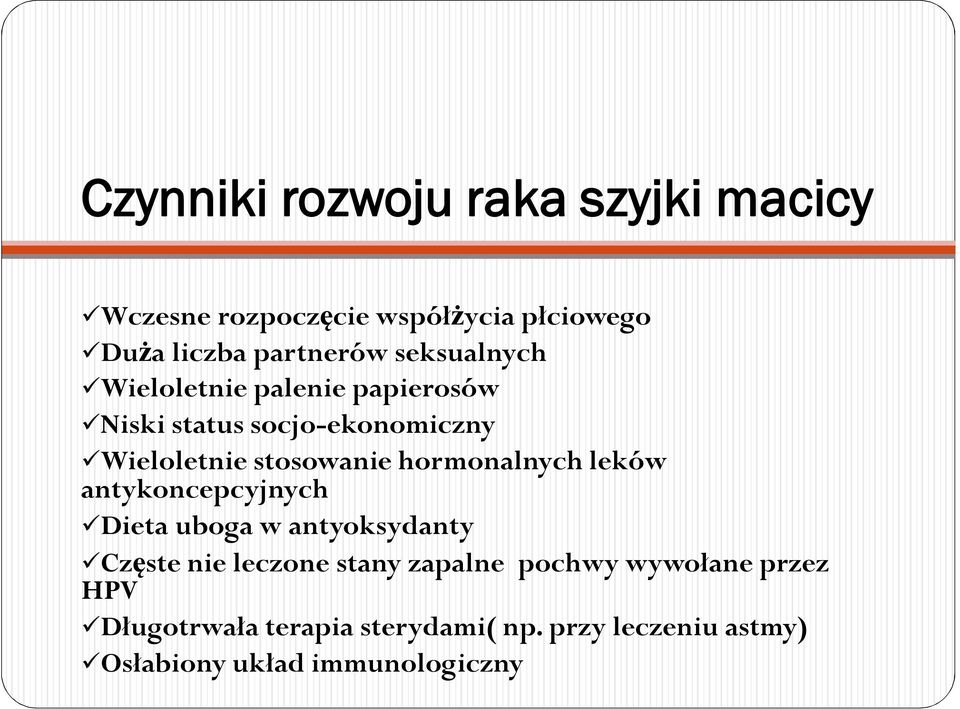 Czynniki rozwoju raka szyjki macicy

✓Wczesne rozpoczęcie współżycia płciowego
✓Duża liczba partnerów seksualnych
✓Wieloletnie palenie papierosów
✓Niski status socjo-ekonomiczny
✓Wieloletnie stosowanie hormonalnych leków antykoncepcyjnych
✓Dieta uboga w antyoksydanty
✓Częste nie leczone stany zapalne pochwy wywołane przez HPV
✓Długotrwała terapia sterydami( np. przy leczeniu astmy)
✓Osłabiony układ immunologiczny